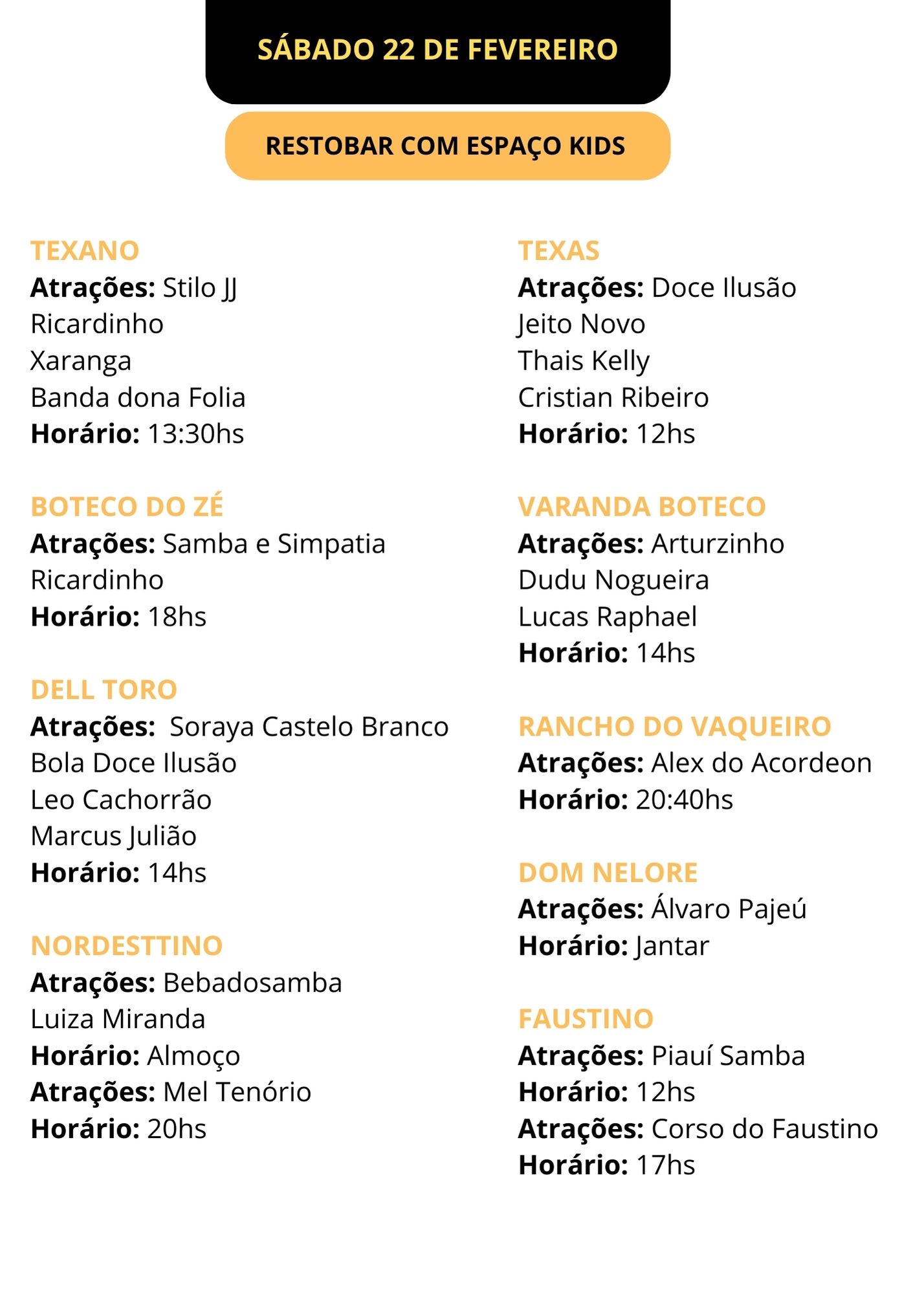 SÁBADO 22 DE FEVEREIRO

RESTOBAR COM ESPAÇO KIDS

TEXANO
Atrações: Stilo JJ
Ricardinho
Xaranga
Banda dona Folia
Horário: 13:30hs

BOTECO DO ZÉ
Atrações: Samba e Simpatia
Ricardinho
Horário: 18hs

DELL TORO
Atrações: Soraya Castelo Branco
Bola Doce Ilusão
Leo Cachorrão
Marcus Julião
Horário: 14hs

NORDESTTINO
Atrações: Bebadosamba
Luiza Miranda
Horário: Almoço
Atrações: Mel Tenório
Horário: 20hs

TEXAS
Atrações: Doce Ilusão
Jeito Novo
Thais Kelly
Cristian Ribeiro
Horário: 12hs

VARANDA BOTECO
Atrações: Arturzinho
Dudu Nogueira
Lucas Raphael
Horário: 14hs

RANCHO DO VAQUEIRO
Atrações: Alex do Acordeon
Horário: 20:40hs

DOM NELORE
Atrações: Álvaro Pajeú
Horário: Jantar

FAUSTINO
Atrações: Piauí Samba
Horário: 12hs
Atrações: Corso do Faustino
Horário: 17hs